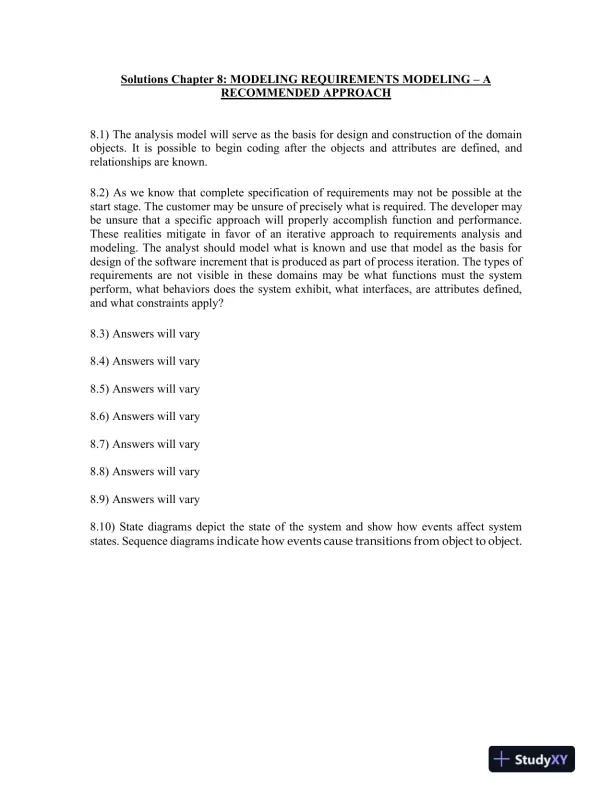 Solutions Chapter 8: MODELING REQUIREMENTS MODELING – A RECOMMENDED APPROACH

8.1) The analysis model will serve as the basis for design and construction of the domain objects. It is possible to begin coding after the objects and attributes are defined, and relationships are known.

8.2) As we know that complete specification of requirements may not be possible at the start stage. The customer may be unsure of precisely what is required. The developer may be unsure that a specific approach will properly accomplish function and performance. These realities mitigate in favor of an iterative approach to requirements analysis and modeling. The analyst should model what is known and use that model as the basis for design of the software increment that is produced as part of process iteration. The types of requirements are not visible in these domains may be what functions must the system perform, what behaviors does the system exhibit, what interfaces, are attributes defined, and what constraints apply?

8.3) Answers will vary

8.4) Answers will vary

8.5) Answers will vary

8.6) Answers will vary

8.7) Answers will vary

8.8) Answers will vary

8.9) Answers will vary

8.10) State diagrams depict the state of the system and show how events affect system states. Sequence diagrams indicate how events cause transitions from object to object.

StudyXY